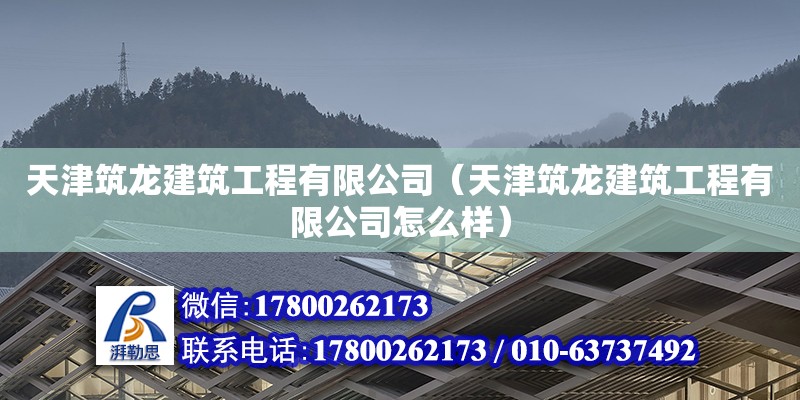 天津筑龙建筑工程有限公司（天津筑龙建筑工程有限公司怎么样）

湃勒思

微信：17800262173

联系电话：17800262173 / 010-63737492